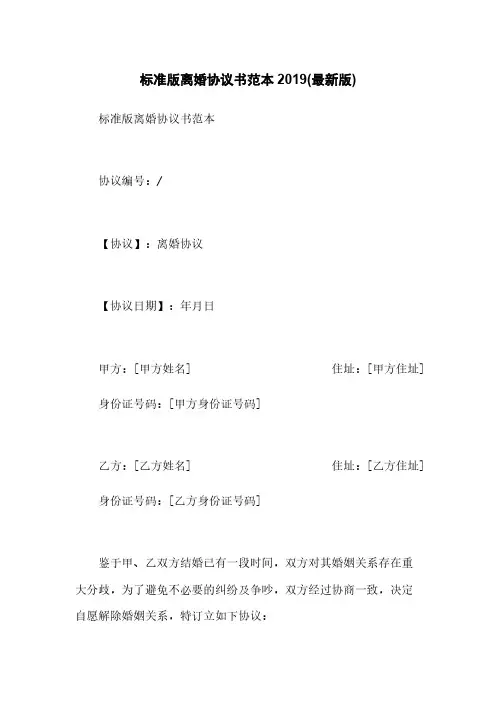 标准版离婚协议书范本 2019(最新版)

标准版离婚协议书范本

协议编号：/

【协议】：离婚协议

【协议日期】：年月日

甲方：[甲方姓名] 住址：[甲方住址]

身份证号码：[甲方身份证号码]

乙方：[乙方姓名] 住址：[乙方住址]

身份证号码：[乙方身份证号码]

鉴于甲、乙双方结婚已有一段时间，双方对其婚姻关系存在重大分歧，为了避免不必要的纠纷及争吵，双方经过协商一致，决定自愿解除婚姻关系，特订立如下协议：